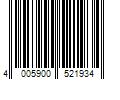 4 005900 521934